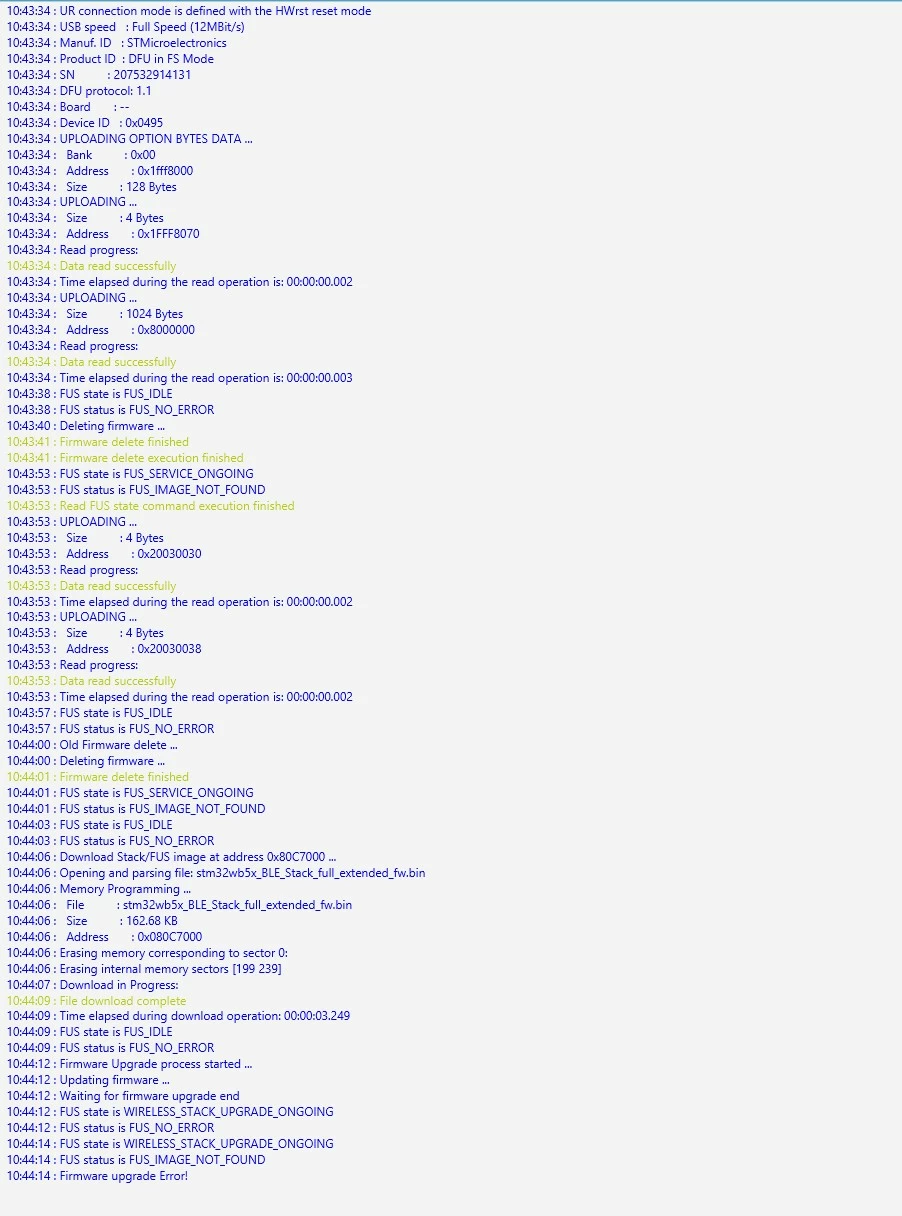 10:43:34 : UR connection mode is defined with the HWrst reset mode
10:43:34 : USB speed : Full Speed (12MBit/s)
10:43:34 : Manuf. ID : STMicroelectronics
10:43:34 : Product ID : DFU in FS Mode
10:43:34 : SN : 207532914131
10:43:34 : DFU protocol: 1.1
10:43:34 : Board : --
10:43:34 : Device ID : 0x0495
10:43:34 : UPLOADING OPTION BYTES DATA ...
10:43:34 : Bank : 0x00
10:43:34 : Address : 0x1fff8000
10:43:34 : Size : 128 Bytes
10:43:34 : UPLOADING ...
10:43:34 : Size : 4 Bytes
10:43:34 : Address : 0x1FFF8070
10:43:34 : Read progress:
10:43:34 : Data read successfully
10:43:34 : Time elapsed during the read operation is: 00:00:00.002
10:43:34 : UPLOADING ...
10:43:34 : Size : 1024 Bytes
10:43:34 : Address : 0x8000000
10:43:34 : Read progress:
10:43:34 : Data read successfully
10:43:34 : Time elapsed during the read operation is: 00:00:00.003
10:43:38 : FUS state is FUS_IDLE
10:43:38 : FUS status is FUS_NO_ERROR
10:43:40 : Deleting firmware ...
10:43:41 : Firmware delete finished
10:43:41 : Firmware delete execution finished
10:43:53 : FUS state is FUS_SERVICE_ONGOING
10:43:53 : FUS status is FUS_IMAGE_NOT_FOUND
10:43:53 : Read FUS state command execution finished
10:43:53 : UPLOADING ...
10:43:53 : Size : 4 Bytes
10:43:53 : Address : 0x20030030
10:43:53 : Read progress:
10:43:53 : Data read successfully
10:43:53 : Time elapsed during the read operation is: 00:00:00.002
10:43:53 : UPLOADING ...
10:43:53 : Size : 4 Bytes
10:43:53 : Address : 0x20030038
10:43:53 : Read progress:
10:43:53 : Data read successfully
10:43:53 : Time elapsed during the read operation is: 00:00:00.002
10:43:57 : FUS state is FUS_IDLE
10:43:57 : FUS status is FUS_NO_ERROR
10:44:00 : Old Firmware delete ...
10:44:00 : Deleting firmware ...
10:44:01 : Firmware delete finished
10:44:01 : FUS state is FUS_SERVICE_ONGOING
10:44:01 : FUS status is FUS_IMAGE_NOT_FOUND
10:44:03 : FUS state is FUS_IDLE
10:44:03 : FUS status is FUS_NO_ERROR
10:44:06 : Download Stack/FUS image at address 0x80C7000 ...
10:44:06 : Opening and parsing file: stm32wb5x_BLE_Stack_full_extended_fw.bin
10:44:06 : Memory Programming ...
10:44:06 : File : stm32wb5x_BLE_Stack_full_extended_fw.bin
10:44:06 : Size : 162.68 KB
10:44:06 : Address : 0x080C7000
10:44:06 : Erasing memory corresponding to sector 0:
10:44:06 : Erasing internal memory sectors [199 239]
10:44:07 : Download in Progress:
10:44:09 : File download complete
10:44:09 : Time elapsed during download operation: 00:00:03.249
10:44:09 : FUS state is FUS_IDLE
10:44:09 : FUS status is FUS_NO_ERROR
10:44:12 : Firmware Upgrade process started ...
10:44:12 : Updating firmware ...
10:44:12 : Waiting for firmware upgrade end
10:44:12 : FUS state is WIRELESS_STACK_UPGRADE_ONGOING
10:44:12 : FUS status is FUS_NO_ERROR
10:44:14 : FUS state is WIRELESS_STACK_UPGRADE_ONGOING
10:44:14 : FUS status is FUS_IMAGE_NOT_FOUND
10:44:14 : Firmware upgrade Error!